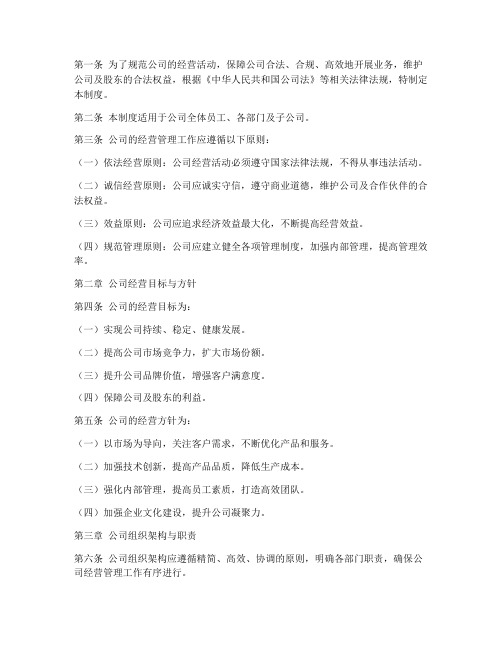 第一条 为了规范公司的经营活动，保障公司合法、合规、高效地开展业务，维护公司及股东的合法权益，根据《中华人民共和国公司法》等相关法律法规，特制定本制度。

第二条 本制度适用于公司全体员工、各部门及子公司。

第三条 公司的经营管理工作应遵循以下原则：

（一）依法经营原则：公司经营活动必须遵守国家法律法规，不得从事违法活动。

（二）诚信经营原则：公司应诚实守信，遵守商业道德，维护公司及合作伙伴的合法权益。

（三）效益原则：公司应追求经济效益最大化，不断提高经营效益。

（四）规范管理原则：公司应建立健全各项管理制度，加强内部管理，提高管理效率。

第二章 公司经营目标与方针

第四条 公司的经营目标为：

（一）实现公司持续、稳定、健康发展。

（二）提高公司市场竞争力，扩大市场份额。

（三）提升公司品牌价值，增强客户满意度。

（四）保障公司及股东的利益。

第五条 公司的经营方针为：

（一）以市场为导向，关注客户需求，不断优化产品和服务。

（二）加强技术创新，提高产品品质，降低生产成本。

（三）强化内部管理，提高员工素质，打造高效团队。

（四）加强企业文化建设，提升公司凝聚力。

第三章 公司组织架构与职责

第六条 公司组织架构应遵循精简、高效、协调的原则，明确各部门职责，确保公司经营管理工作有序进行。